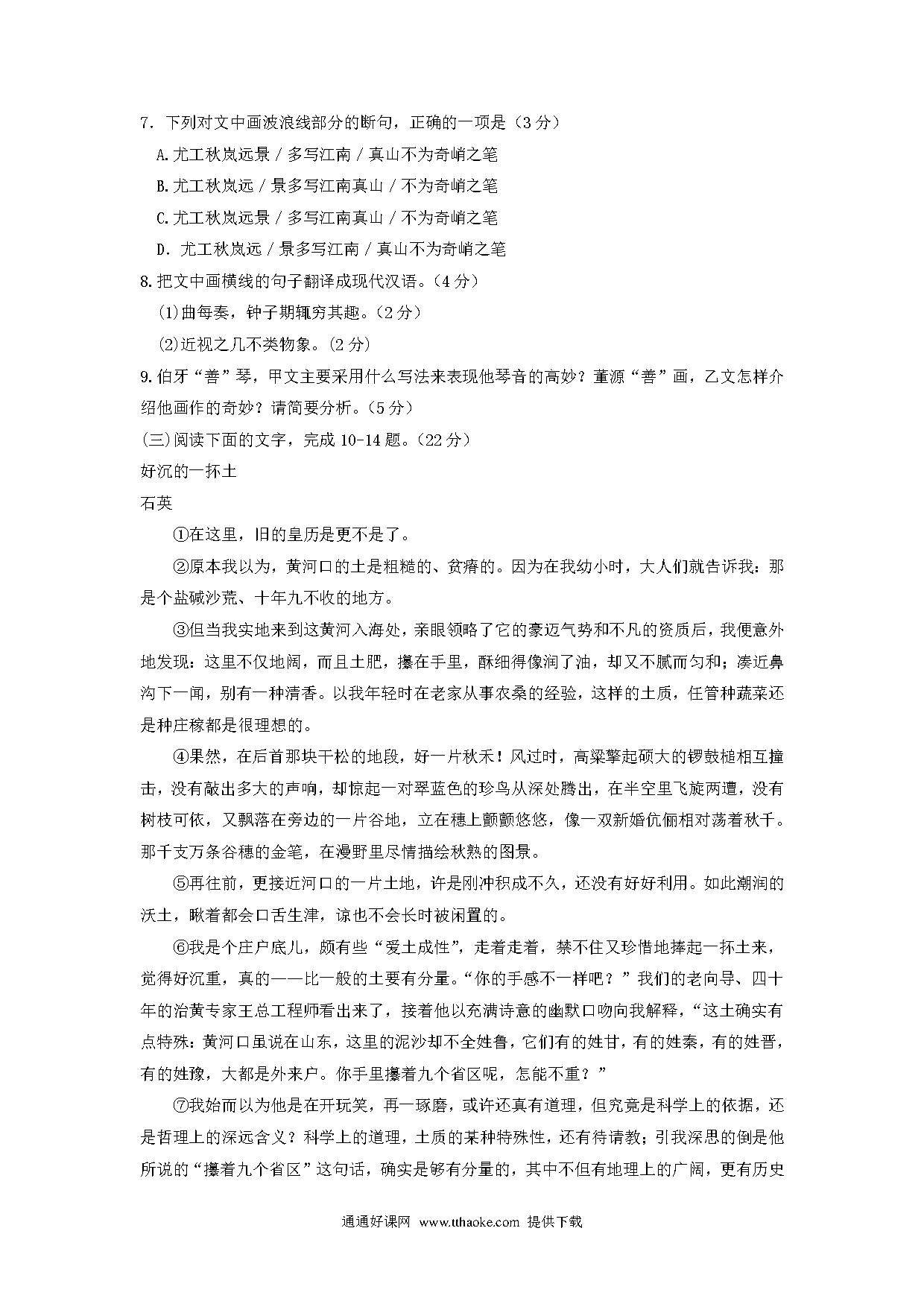 7. 下列对文中画波浪线部分的断句，正确的一项是（3 分）

A.尤工秋岚远景 / 多写江南 / 真山不为奇峭之笔

B.尤工秋岚远 / 景多写江南真山 / 不为奇峭之笔

C.尤工秋岚远景 / 多写江南真山 / 不为奇峭之笔

D. 尤工秋岚远 / 景多写江南 / 真山不为奇峭之笔

8.把文中画横线的句子翻译成现代汉语。（4 分）

(1)曲每奏，钟子期辄穷其趣。（2 分）

(2)近视之几不类物象。（2 分）

9.伯牙“善”琴，甲文主要采用什么写法来表现他琴音的高妙？董源“善”画，乙文怎样介绍他画作的奇妙？请简要分析。（5 分）

(三)阅读下面的文字，完成 10-14 题。（22 分）

好沉的一抔土

石英

①在这里，旧的皇历是更不是了。

②原本我以为，黄河口的土是粗糙的、贫瘠的。因为在我幼小时，大人们就告诉我：那是个盐碱沙荒、十年九不收的地方。

③但当我实地来到这黄河入海处，亲眼领略了它的豪迈气势和不凡的资质后，我便意外地发现：这里不仅地阔，而且土肥，攥在手里，酥细得像润了油，却又不腻而匀和；凑近鼻沟下一闻，别有一种清香。以我年轻时在老家从事农桑的经验，这样的土质，任管种蔬菜还是种庄稼都是很理想的。

④果然，在后首那块干松的地段，好一片秋禾！风过时，高粱擎起硕大的锣鼓槌相互撞击，没有敲出多大的声响，却惊起一对翠蓝色的珍鸟从深处腾出，在半空里飞旋两遭，没有树枝可依，又飘落在旁边的一片谷地，立在穗上颤颤悠悠，像一双新婚伉俪相对荡着秋千。那千支万条谷穗的金笔，在漫野里尽情描绘秋熟的图景。

⑤再往前，更接近河口的一片土地，许是刚冲积成不久，还没有好好利用。如此潮润的沃土，瞅着都会口舌生津，谅也不会长时被闲置的。

⑥我是个庄户底儿，颇有些“爱土成性”，走着走着，禁不住又珍惜地捧起一抔土来，觉得好沉重，真的——比一般的土要有分量。“你的手感不一样吧？”我们的老向导、四十年的治黄专家王总工程师看出来了，接着他以充满诗意的幽默口吻向我解释，“这土确实有点特殊：黄河口虽说在山东，这里的泥沙却不全姓鲁，它们有的姓甘，有的姓秦，有的姓晋，有的姓豫，大都是外来户。你手里攥着九个省区呢，怎能不重？”

⑦我始而以为他是在开玩笑，再一琢磨，或许还真有道理，但究竟是科学上的依据，还是哲理上的深远含义？科学上的道理，土质的某种特殊性，还有待请教；引我深思的倒是他所说的“攥着九个省区”这句话，确实是够有分量的，其中不但有地理上的广阔，更有历史

通通好课网 www.tthaoke.com 提供下载